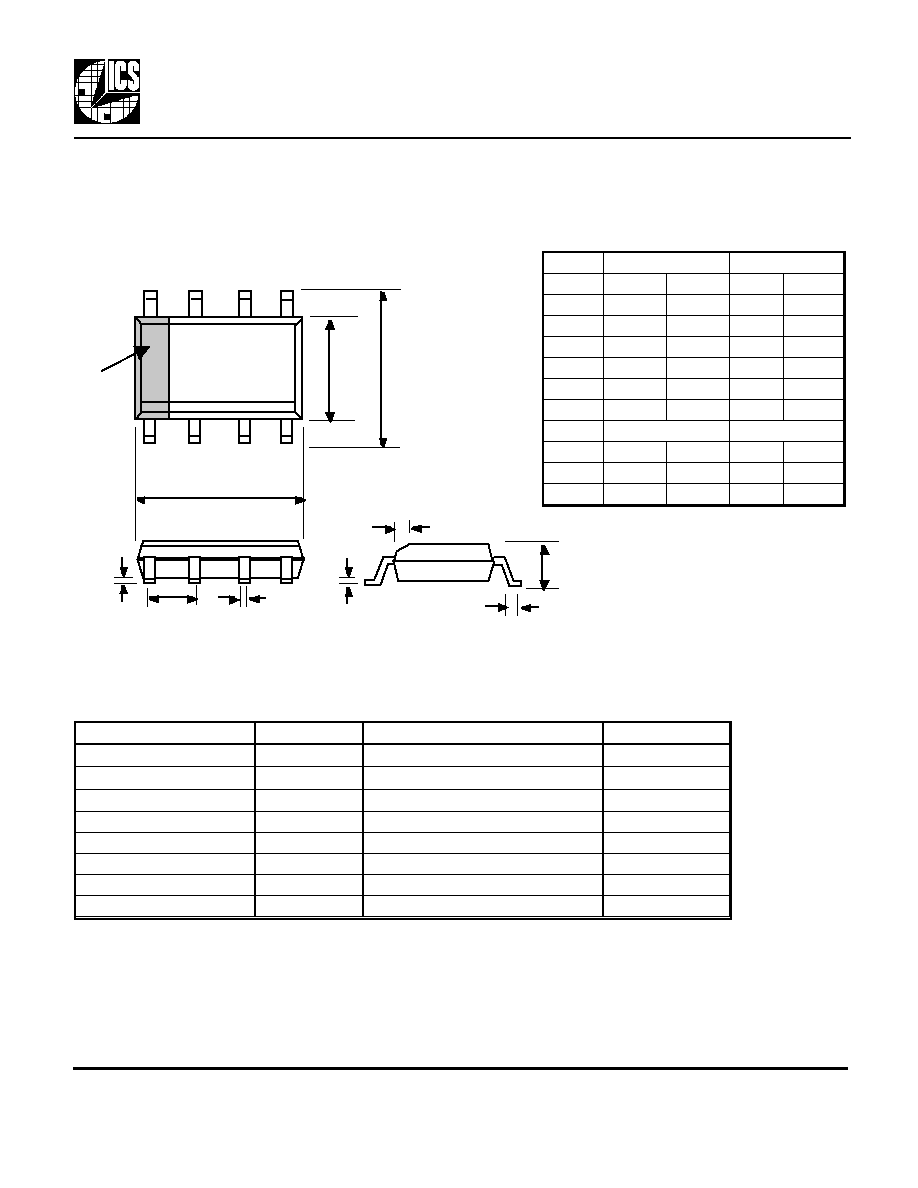 ICS